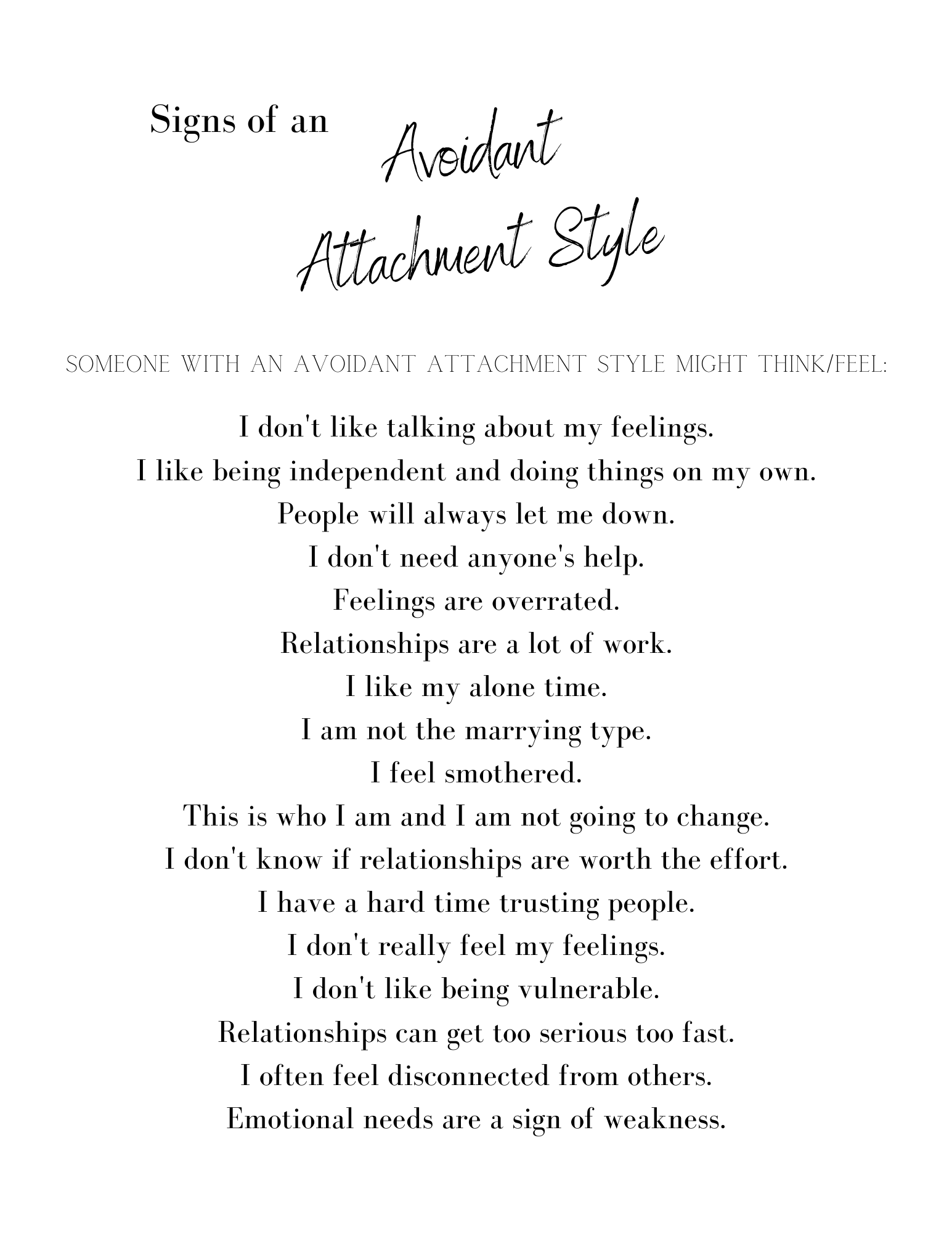 Signs of an Avoidant Attachment Style

SOMEONE WITH AN AVOIDANT ATTACHMENT STYLE MIGHT THINK/FEEL:

I don't like talking about my feelings.
I like being independent and doing things on my own.
People will always let me down.
I don't need anyone's help.
Feelings are overrated.
Relationships are a lot of work.
I like my alone time.
I am not the marrying type.
I feel smothered.
This is who I am and I am not going to change.
I don't know if relationships are worth the effort.
I have a hard time trusting people.
I don't really feel my feelings.
I don't like being vulnerable.
Relationships can get too serious too fast.
I often feel disconnected from others.
Emotional needs are a sign of weakness.